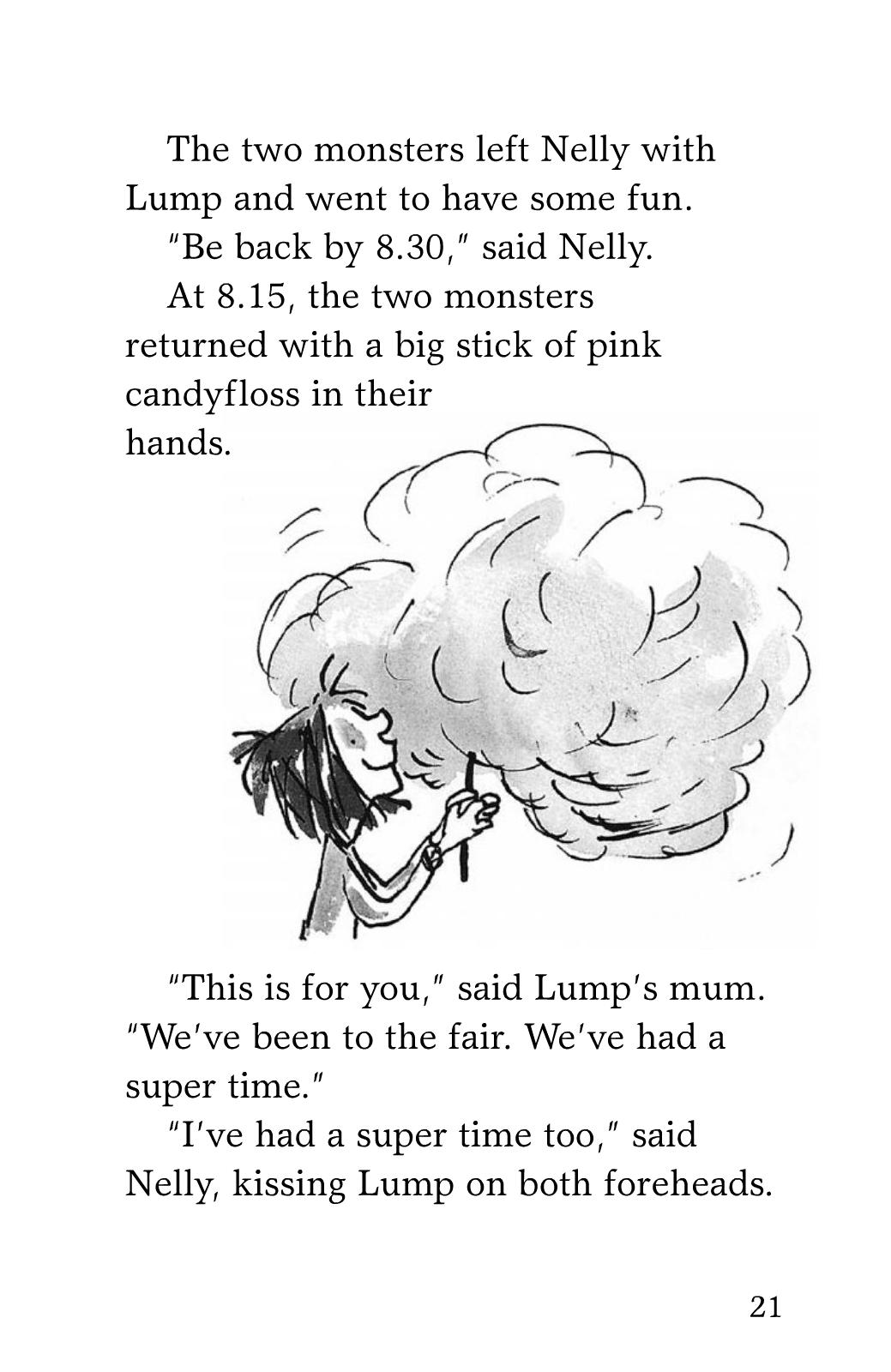 The two monsters left Nelly with Lump and went to have some fun.

"Be back by 8.30," said Nelly.

At 8.15, the two monsters returned with a big stick of pink candyfloss in their hands.

"This is for you," said Lump's mum. "We've been to the fair. We've had a super time."

"I've had a super time too," said Nelly, kissing Lump on both foreheads.

21